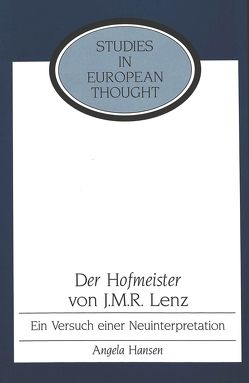 STUDIES
IN
EUROPEAN
THOUGHT

Der Hofmeister
von J.M.R. Lenz

Ein Versuch einer Neuinterpretation

Angela Hansen